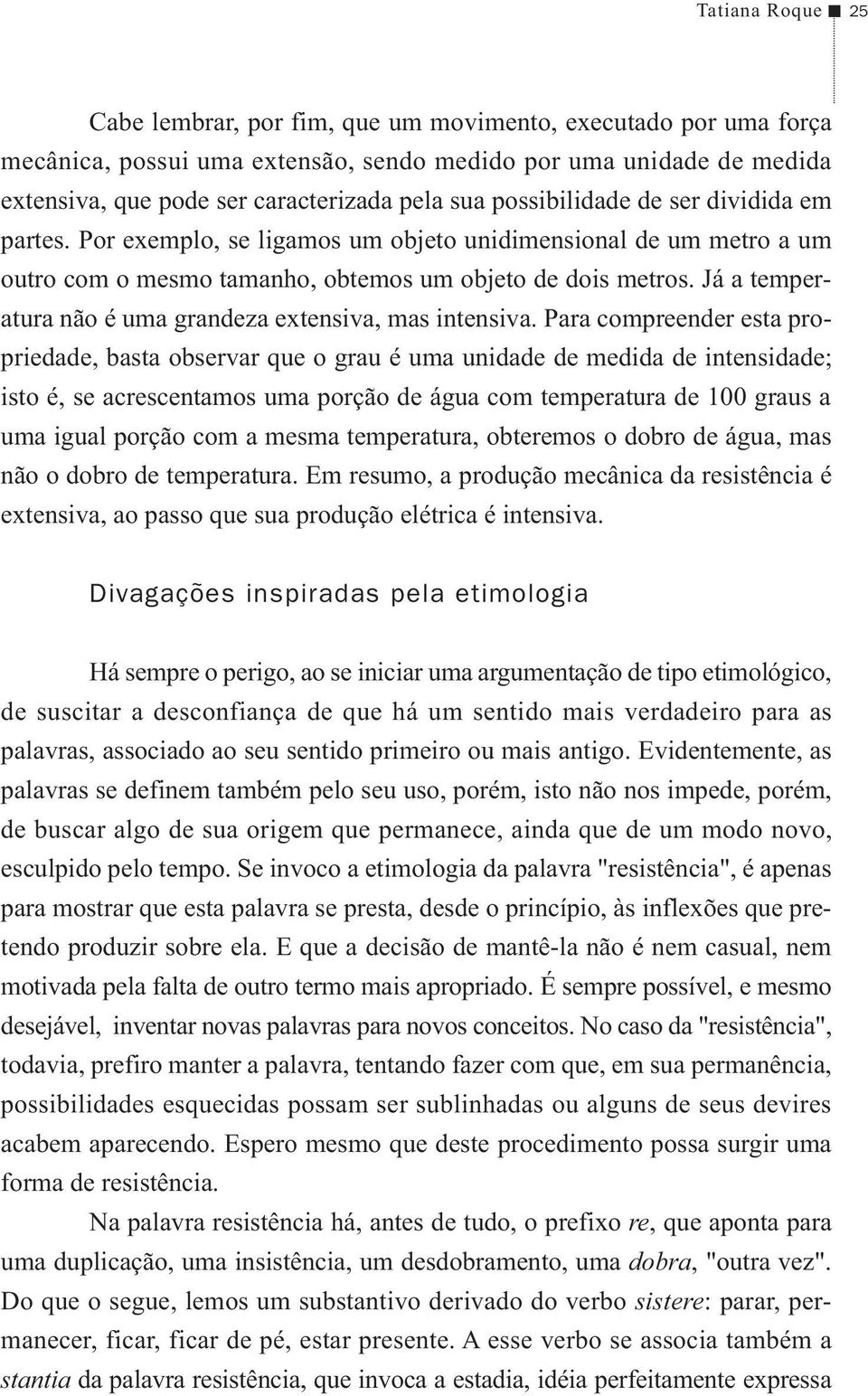 Tatiana Roque ■ 25

Cabe lembrar, por fim, que um movimento, executado por uma força mecânica, possui uma extensão, sendo medido por uma unidade de medida extensiva, que pode ser caracterizada pela sua possibilidade de ser dividida em partes. Por exemplo, se ligamos um objeto unidimensional de um metro a um outro com o mesmo tamanho, obtemos um objeto de dois metros. Já a temperatura não é uma grandeza extensiva, mas intensiva. Para compreender esta propriedade, basta observar que o grau é uma unidade de medida de intensidade; isto é, se acrescentamos uma porção de água com temperatura de 100 graus a uma igual porção com a mesma temperatura, obteremos o dobro de água, mas não o dobro de temperatura. Em resumo, a produção mecânica da resistência é extensiva, ao passo que sua produção elétrica é intensiva.

Divagações inspiradas pela etimologia

Há sempre o perigo, ao se iniciar uma argumentação de tipo etimológico, de suscitar a desconfiança de que há um sentido mais verdadeiro para as palavras, associado ao seu sentido primeiro ou mais antigo. Evidentemente, as palavras se definem também pelo seu uso, porém, isto não nos impede, porém, de buscar algo de sua origem que permanece, ainda que de um modo novo, esculpido pelo tempo. Se invoco a etimologia da palavra "resistência", é apenas para mostrar que esta palavra se presta, desde o princípio, às inflexões que pretendo produzir sobre ela. E que a decisão de mantê-la não é nem casual, nem motivada pela falta de outro termo mais apropriado. É sempre possível, e mesmo desejável, inventar novas palavras para novos conceitos. No caso da "resistência", todavia, prefiro manter a palavra, tentando fazer com que, em sua permanência, possibilidades esquecidas possam ser sublinhadas ou alguns de seus devires acabem aparecendo. Espero mesmo que deste procedimento possa surgir uma forma de resistência.

Na palavra resistência há, antes de tudo, o prefixo re, que aponta para uma duplicação, uma insistência, um desdobramento, uma dobra, "outra vez". Do que o segue, lemos um substantivo derivado do verbo sistere: parar, permanecer, ficar, ficar de pé, estar presente. A esse verbo se associa também a stantia da palavra resistência, que invoca a estadia, idéia perfeitamente expressa